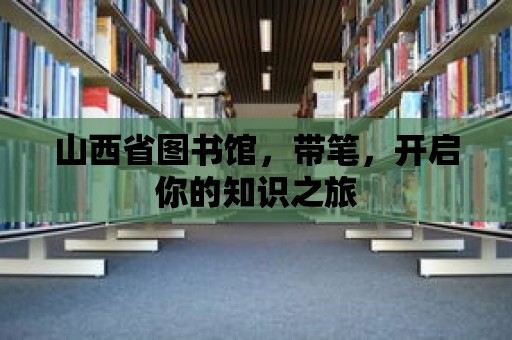 山西省图书馆，带笔，开启你的知识之旅